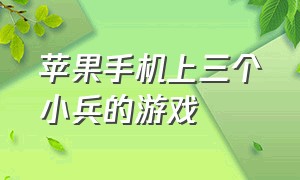 苹果手机上三个小兵的游戏